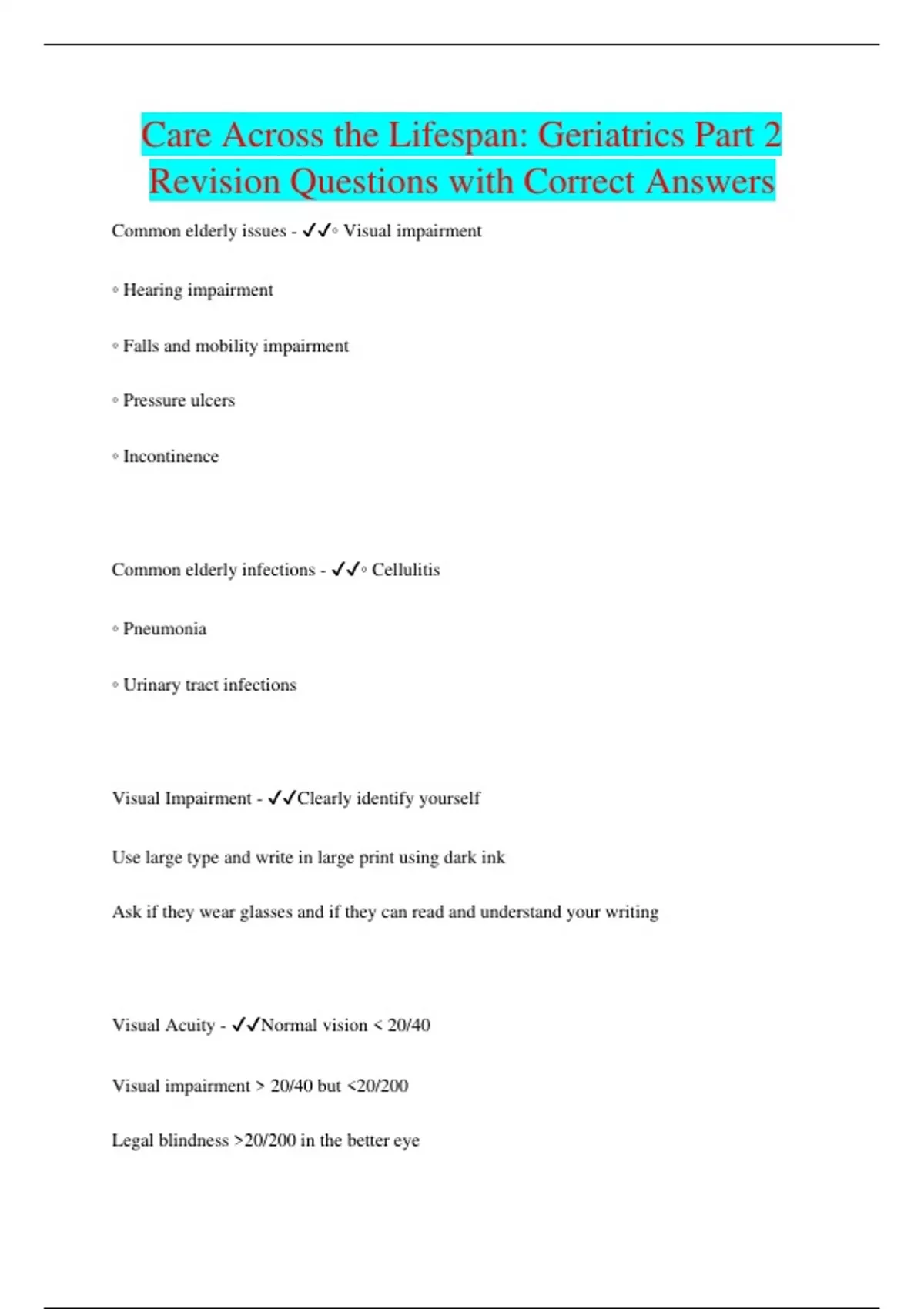 Care Across the Lifespan: Geriatrics Part 2 Revision Questions with Correct Answers

Common elderly issues - ✓✓◦ Visual impairment

◦ Hearing impairment

◦ Falls and mobility impairment

◦ Pressure ulcers

◦ Incontinence

Common elderly infections - ✓✓◦ Cellulitis

◦ Pneumonia

◦ Urinary tract infections

Visual Impairment - ✓✓Clearly identify yourself

Use large type and write in large print using dark ink

Ask if they wear glasses and if they can read and understand your writing

Visual Acuity - ✓✓Normal vision < 20/40

Visual impairment > 20/40 but <20/200

Legal blindness >20/200 in the better eye